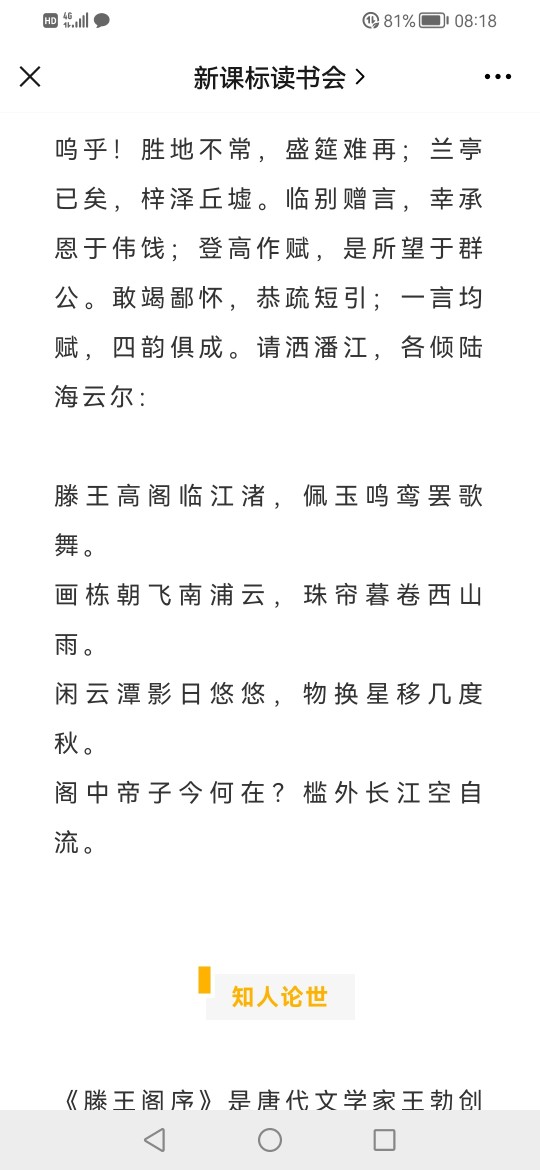 HD 4G 81% 08:18

新课标读书会 >

呜乎！胜地不常，盛筵难再；兰亭已矣，梓泽丘墟。临别赠言，幸承恩于伟饯；登高作赋，是所望于群公。敢竭鄙怀，恭疏短引；一言均赋，四韵俱成。请洒潘江，各倾陆海云尔：

滕王高阁临江渚，佩玉鸣鸾罢歌舞。
画栋朝飞南浦云，珠帘暮卷西山雨。
闲云潭影日悠悠，物换星移几度秋。
阁中帝子今何在？槛外长江空自流。

知人论世

《滕王阁序》是唐代文学家王勃创